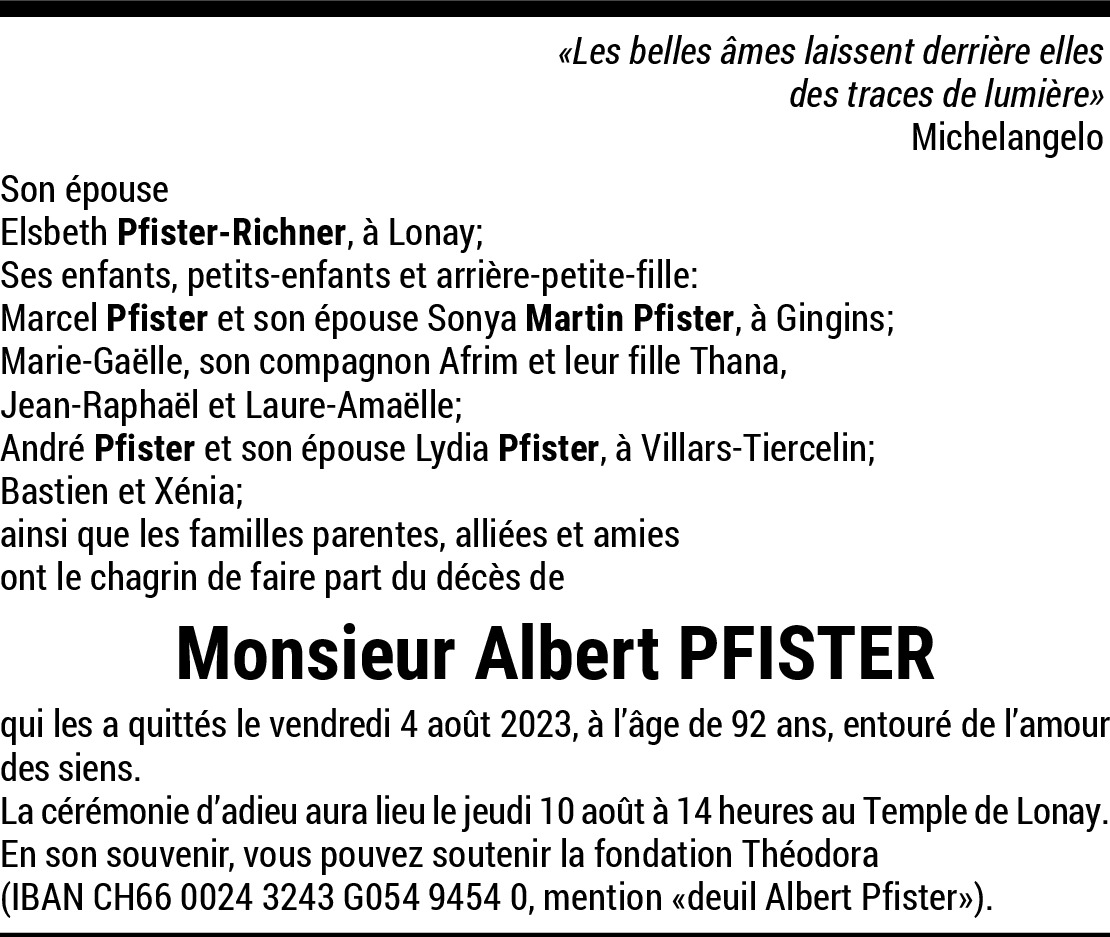 «Les belles âmes laissent derrière elles
des traces de lumière»
Michelangelo

Son épouse
Elsbeth Pfister-Richner, à Lonay;
Ses enfants, petits-enfants et arrière-petite-fille:
Marcel Pfister et son épouse Sonya Martin Pfister, à Gingins;
Marie-Gaëlle, son compagnon Afrim et leur fille Thana,
Jean-Raphaël et Laure-Amaëlle;
André Pfister et son épouse Lydia Pfister, à Villars-Tiercelin;
Bastien et Xénia;
ainsi que les familles parentes, alliées et amies
ont le chagrin de faire part du décès de

Monsieur Albert PFISTER

qui les a quittés le vendredi 4 août 2023, à l'âge de 92 ans, entouré de l'amour des siens.
La cérémonie d'adieu aura lieu le jeudi 10 août à 14 heures au Temple de Lonay.
En son souvenir, vous pouvez soutenir la fondation Théodora
(IBAN CH66 0024 3243 G054 9454 0, mention «deuil Albert Pfister»).